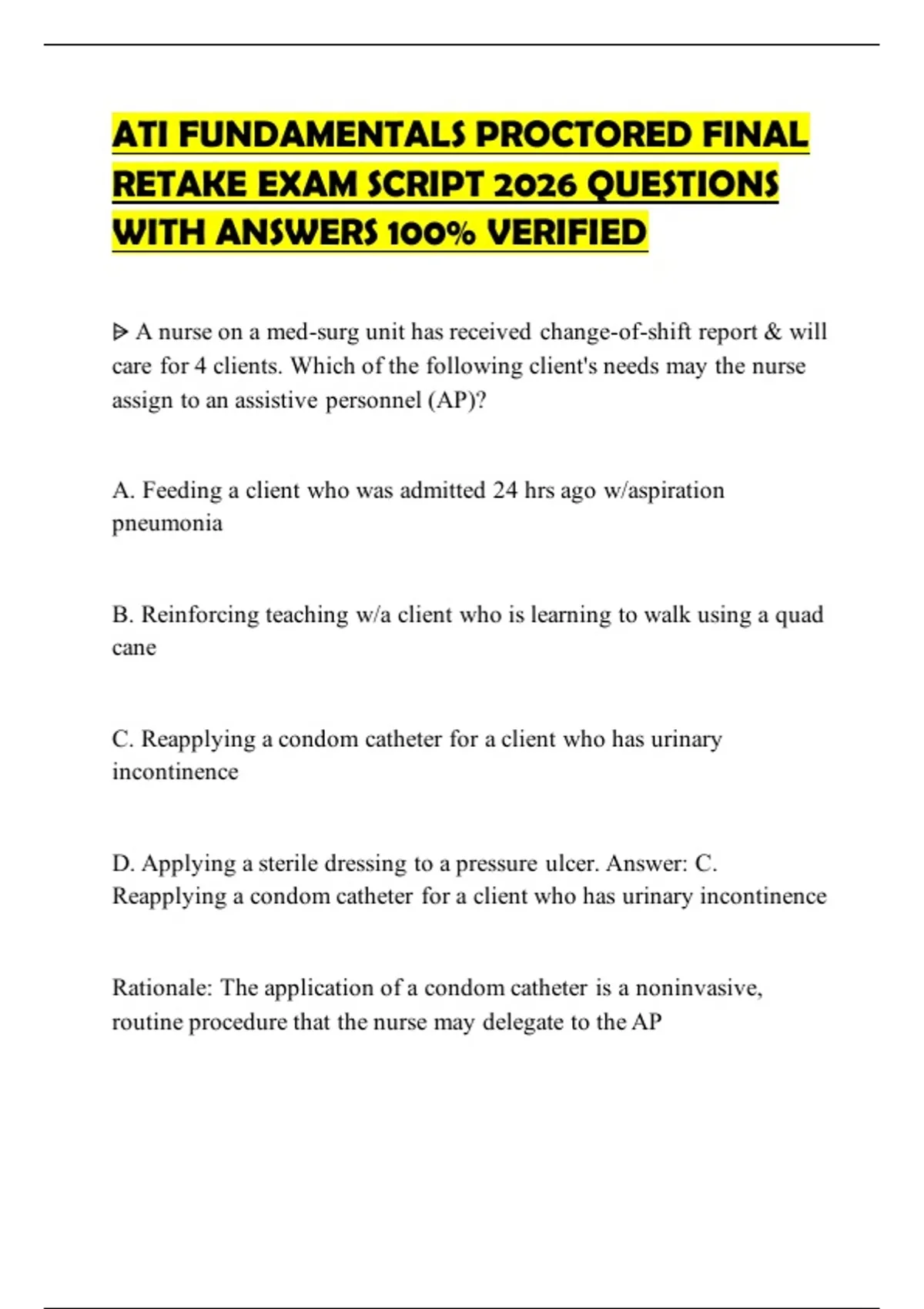 ATI FUNDAMENTALS PROCTORED FINAL RETAKE EXAM SCRIPT 2026 QUESTIONS WITH ANSWERS 100% VERIFIED

ᐅ A nurse on a med-surg unit has received change-of-shift report & will care for 4 clients. Which of the following client's needs may the nurse assign to an assistive personnel (AP)?

A. Feeding a client who was admitted 24 hrs ago w/aspiration pneumonia

B. Reinforcing teaching w/a client who is learning to walk using a quad cane

C. Reapplying a condom catheter for a client who has urinary incontinence

D. Applying a sterile dressing to a pressure ulcer. Answer: C. Reapplying a condom catheter for a client who has urinary incontinence

Rationale: The application of a condom catheter is a noninvasive, routine procedure that the nurse may delegate to the AP